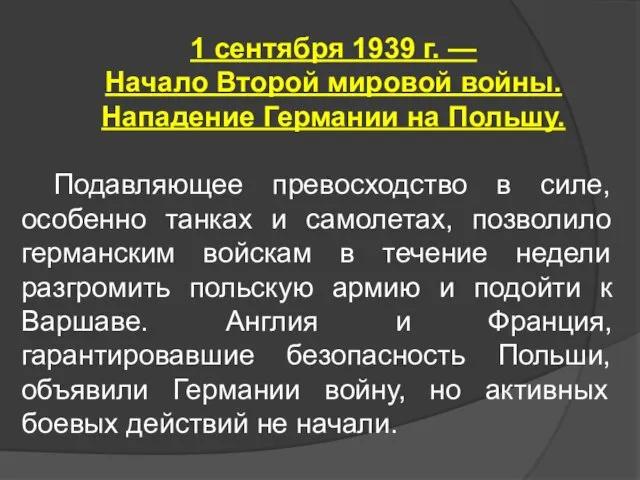 1 сентября 1939 г. —
Начало Второй мировой войны.
Нападение Германии на Польшу.

Подавляющее превосходство в силе, особенно танках и самолетах, позволило германским войскам в течение недели разгромить польскую армию и подойти к Варшаве. Англия и Франция, гарантировавшие безопасность Польши, объявили Германии войну, но активных боевых действий не начали.